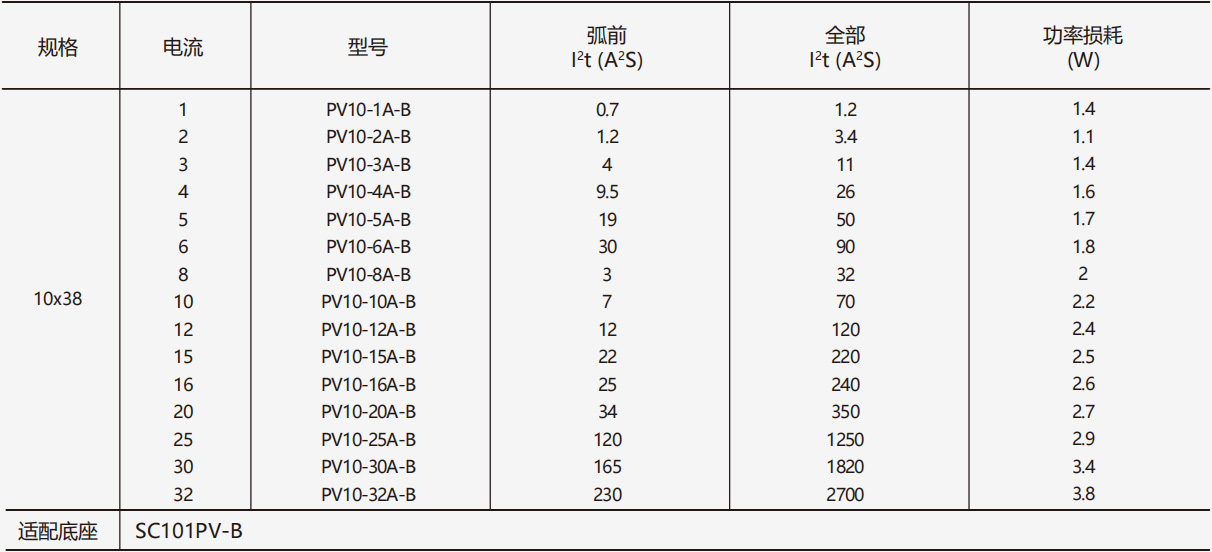 | 规格 | 电流 | 型号 | 弧前 $I^2t$ ($A^2S$) | 全部 $I^2t$ ($A^2S$) | 功率损耗 (W) |
|---|---|---|---|---|---|
| 10x38 | 1 | PV10-1A-B | 0.7 | 1.2 | 1.4 |
| | 2 | PV10-2A-B | 1.2 | 3.4 | 1.1 |
| | 3 | PV10-3A-B | 4 | 11 | 1.4 |
| | 4 | PV10-4A-B | 9.5 | 26 | 1.6 |
| | 5 | PV10-5A-B | 19 | 50 | 1.7 |
| | 6 | PV10-6A-B | 30 | 90 | 1.8 |
| | 8 | PV10-8A-B | 3 | 32 | 2 |
| | 10 | PV10-10A-B | 7 | 70 | 2.2 |
| | 12 | PV10-12A-B | 12 | 120 | 2.4 |
| | 15 | PV10-15A-B | 22 | 220 | 2.5 |
| | 16 | PV10-16A-B | 25 | 240 | 2.6 |
| | 20 | PV10-20A-B | 34 | 350 | 2.7 |
| | 25 | PV10-25A-B | 120 | 1250 | 2.9 |
| | 30 | PV10-30A-B | 165 | 1820 | 3.4 |
| | 32 | PV10-32A-B | 230 | 2700 | 3.8 |
| 适配底座 | SC101PV-B | | | | |